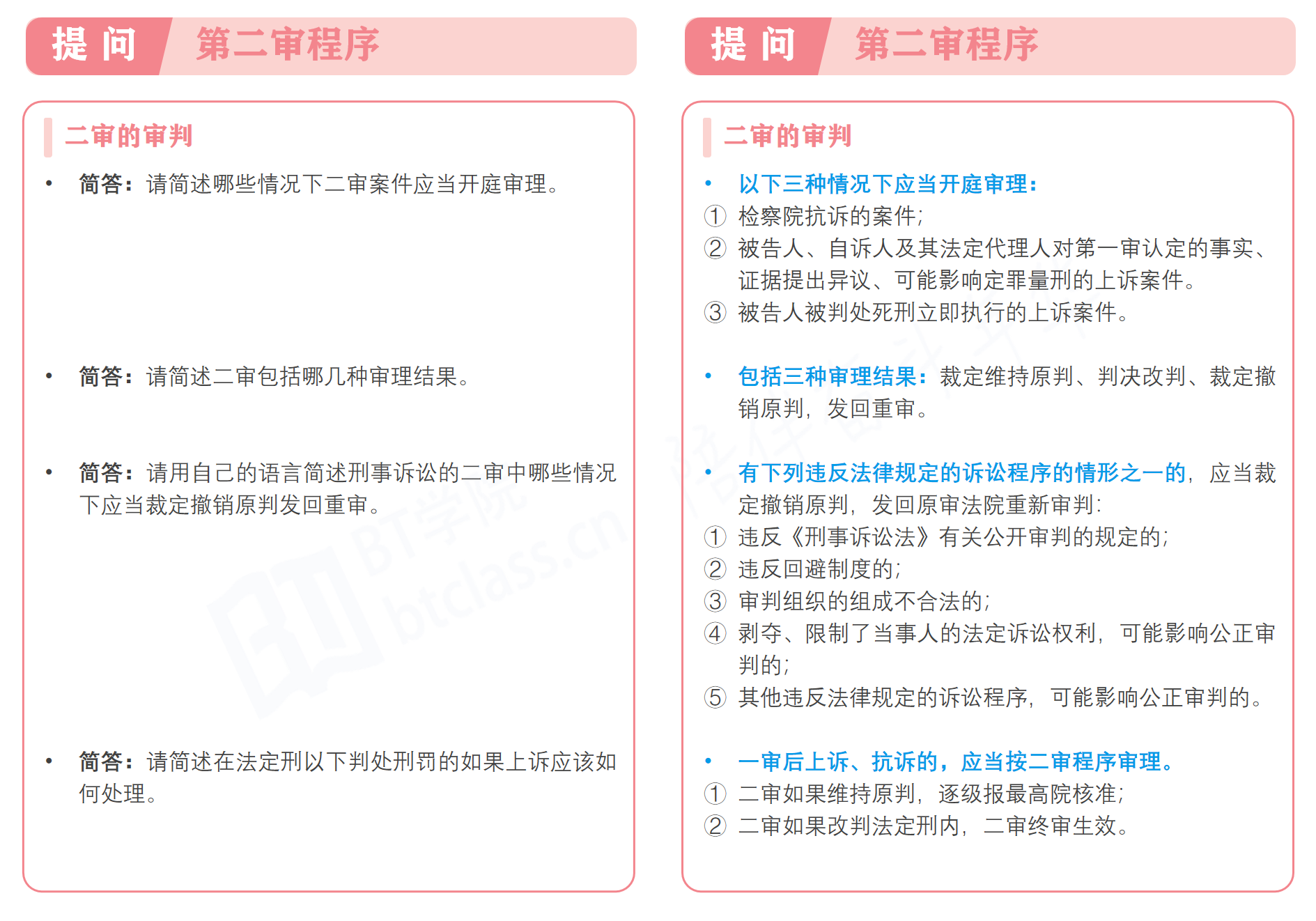 提 问 第二审程序

二审的审判

• 简答：请简述哪些情况下二审案件应当开庭审理。

• 简答：请简述二审包括哪几种审理结果。

• 简答：请用自己的语言简述刑事诉讼的二审中哪些情况下应当裁定撤销原判发回重审。

• 简答：请简述在法定刑以下判处刑罚的如果上诉应该如何处理。

BT学院 btclass.cn

提 问 第二审程序

二审的审判

• 以下三种情况下应当开庭审理：
① 检察院抗诉的案件；
② 被告人、自诉人及其法定代理人对第一审认定的事实、证据提出异议、可能影响定罪量刑的上诉案件。
③ 被告人被判处死刑立即执行的上诉案件。

• 包括三种审理结果：裁定维持原判、判决改判、裁定撤销原判，发回重审。

• 有下列违反法律规定的诉讼程序的情形之一的，应当裁定撤销原判，发回原审法院重新审判：
① 违反《刑事诉讼法》有关公开审判的规定的；
② 违反回避制度的；
③ 审判组织的组成不合法的；
④ 剥夺、限制了当事人的法定诉讼权利，可能影响公正审判的；
⑤ 其他违反法律规定的诉讼程序，可能影响公正审判的。

• 一审后上诉、抗诉的，应当按二审程序审理。
① 二审如果维持原判，逐级报最高院核准；
② 二审如果改判法定刑内，二审终审生效。